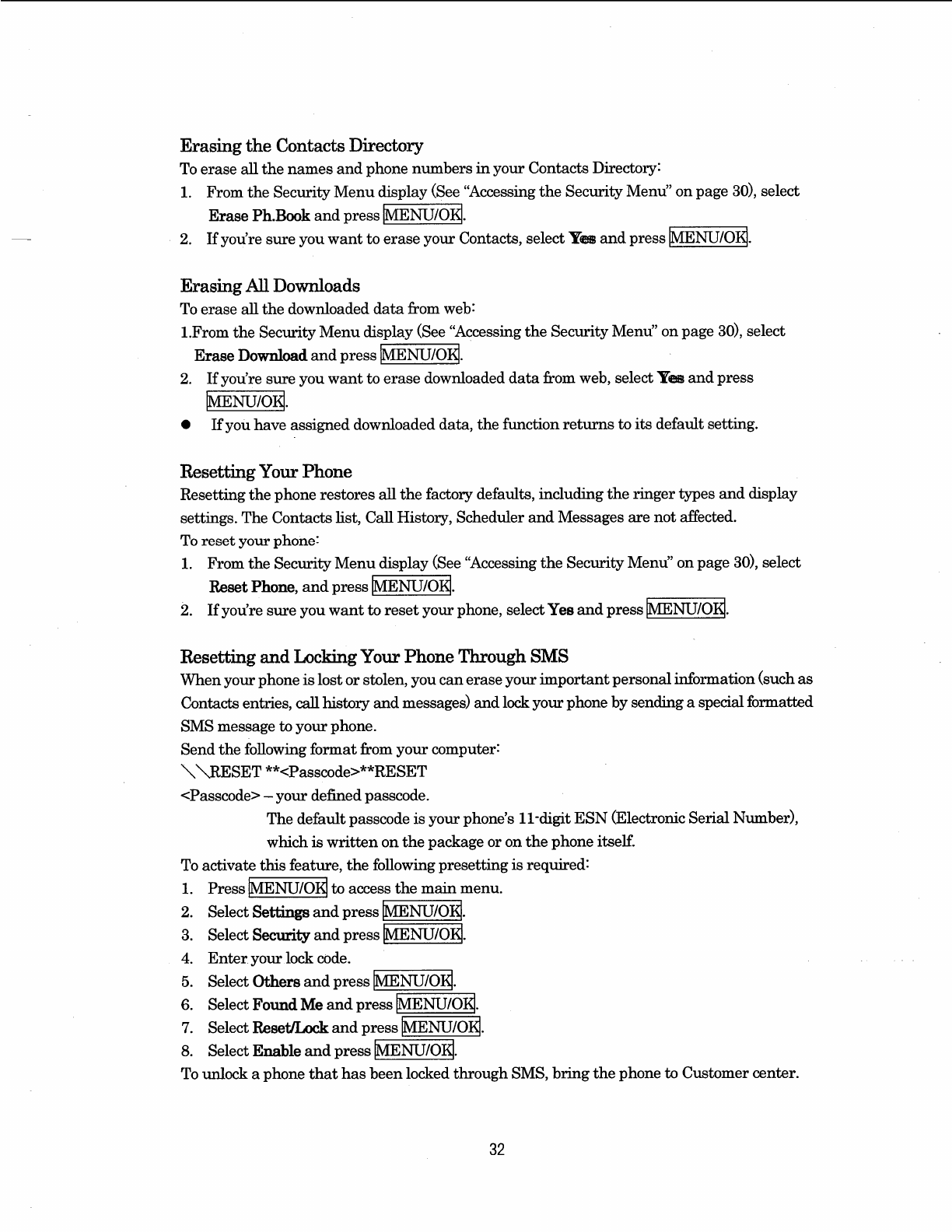 Erasing the Contacts Directory

To erase all the names and phone numbers in your Contacts Directory:

1. From the Security Menu display (See "Accessing the Security Menu" on page 30), select Erase Ph.Book and press MENU/OK.
2. If you're sure you want to erase your Contacts, select Yes and press MENU/OK.

Erasing All Downloads

To erase all the downloaded data from web:

1.From the Security Menu display (See "Accessing the Security Menu" on page 30), select Erase Download and press MENU/OK.
2. If you're sure you want to erase downloaded data from web, select Yes and press MENU/OK.
● If you have assigned downloaded data, the function returns to its default setting.

Resetting Your Phone

Resetting the phone restores all the factory defaults, including the ringer types and display settings. The Contacts list, Call History, Scheduler and Messages are not affected.

To reset your phone:

1. From the Security Menu display (See "Accessing the Security Menu" on page 30), select Reset Phone, and press MENU/OK.
2. If you're sure you want to reset your phone, select Yes and press MENU/OK.

Resetting and Locking Your Phone Through SMS

When your phone is lost or stolen, you can erase your important personal information (such as Contacts entries, call history and messages) and lock your phone by sending a special formatted SMS message to your phone.

Send the following format from your computer:

\\RESET **<Passcode>**RESET

<Passcode> – your defined passcode.

The default passcode is your phone's 11-digit ESN (Electronic Serial Number), which is written on the package or on the phone itself.

To activate this feature, the following presetting is required:

1. Press MENU/OK to access the main menu.
2. Select Settings and press MENU/OK.
3. Select Security and press MENU/OK.
4. Enter your lock code.
5. Select Others and press MENU/OK.
6. Select Found Me and press MENU/OK.
7. Select Reset/Lock and press MENU/OK.
8. Select Enable and press MENU/OK.

To unlock a phone that has been locked through SMS, bring the phone to Customer center.

32